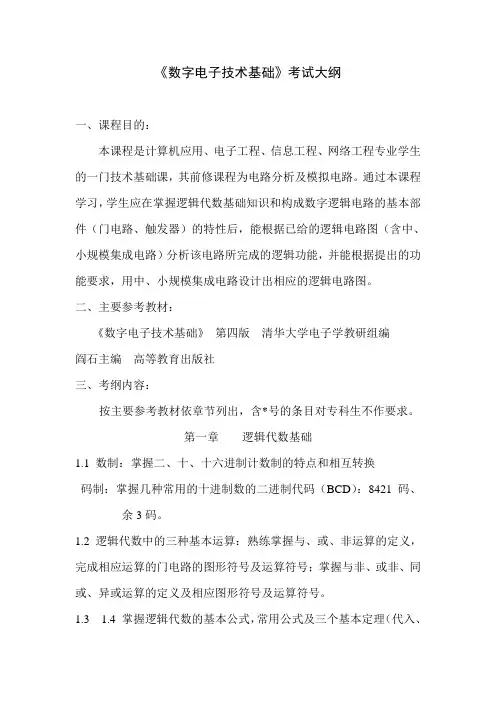 《数字电子技术基础》考试大纲

一、课程目的：

本课程是计算机应用、电子工程、信息工程、网络工程专业学生的一门技术基础课，其前修课程为电路分析及模拟电路。通过本课程学习，学生应在掌握逻辑代数基础知识和构成数字逻辑电路的基本部件（门电路、触发器）的特性后，能根据已给的逻辑电路图（含中、小规模集成电路）分析该电路所完成的逻辑功能，并能根据提出的功能要求，用中、小规模集成电路设计出相应的逻辑电路图。

二、主要参考教材：

《数字电子技术基础》 第四版 清华大学电子学教研组编 阎石主编 高等教育出版社

三、考纲内容：

按主要参考教材依章节列出，含*号的条目对专科生不作要求。

第一章 逻辑代数基础

1.1 数制：掌握二、十、十六进制计数制的特点和相互转换

码制：掌握几种常用的十进制数的二进制代码（BCD）：8421 码、余 3 码。

1.2 逻辑代数中的三种基本运算：熟练掌握与、或、非运算的定义，完成相应运算的门电路的图形符号及运算符号；掌握与非、或非、同或、异或运算的定义及相应图形符号及运算符号。

1.3 1.4 掌握逻辑代数的基本公式，常用公式及三个基本定理（代入、